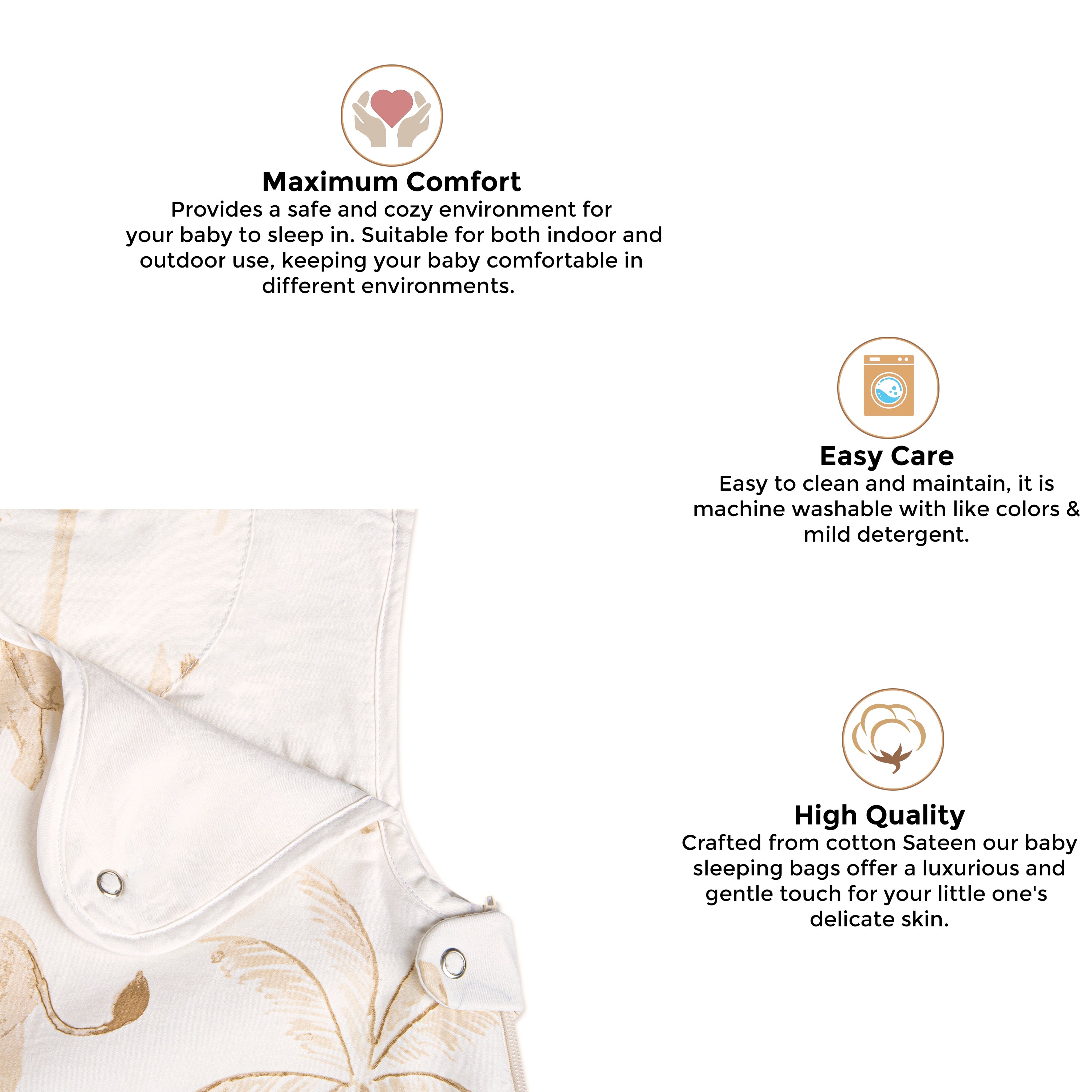 Maximum Comfort
Provides a safe and cozy environment for your baby to sleep in. Suitable for both indoor and outdoor use, keeping your baby comfortable in different environments.

Easy Care
Easy to clean and maintain, it is machine washable with like colors & mild detergent.

High Quality
Crafted from cotton Sateen our baby sleeping bags offer a luxurious and gentle touch for your little one's delicate skin.